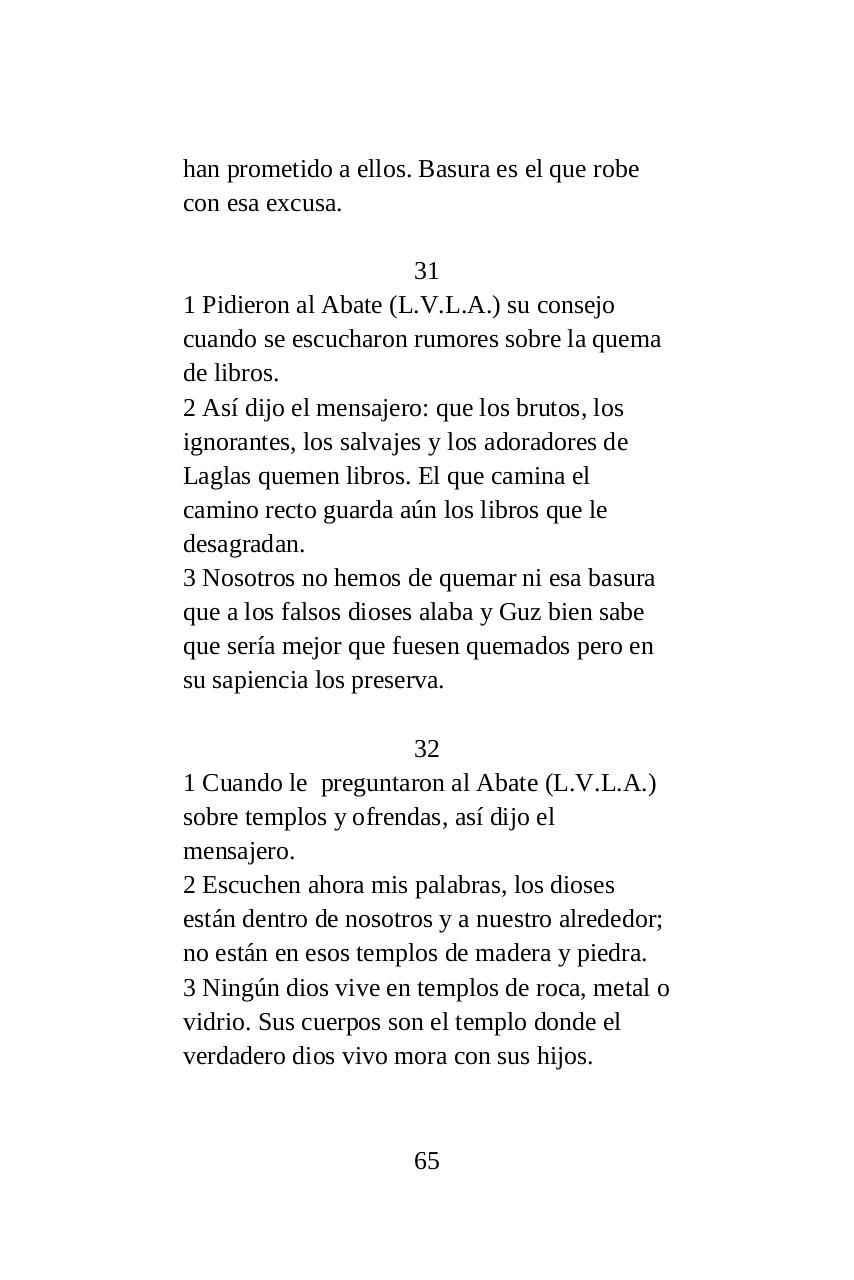 han prometido a ellos. Basura es el que robe con esa excusa.

31

1 Pidieron al Abate (L.V.L.A.) su consejo cuando se escucharon rumores sobre la quema de libros.
2 Así dijo el mensajero: que los brutos, los ignorantes, los salvajes y los adoradores de Laglas quemen libros. El que camina el camino recto guarda aún los libros que le desagradan.
3 Nosotros no hemos de quemar ni esa basura que a los falsos dioses alaba y Guz bien sabe que sería mejor que fuesen quemados pero en su sapiencia los preserva.

32

1 Cuando le preguntaron al Abate (L.V.L.A.) sobre templos y ofrendas, así dijo el mensajero.
2 Escuchen ahora mis palabras, los dioses están dentro de nosotros y a nuestro alrededor; no están en esos templos de madera y piedra.
3 Ningún dios vive en templos de roca, metal o vidrio. Sus cuerpos son el templo donde el verdadero dios vivo mora con sus hijos.

65